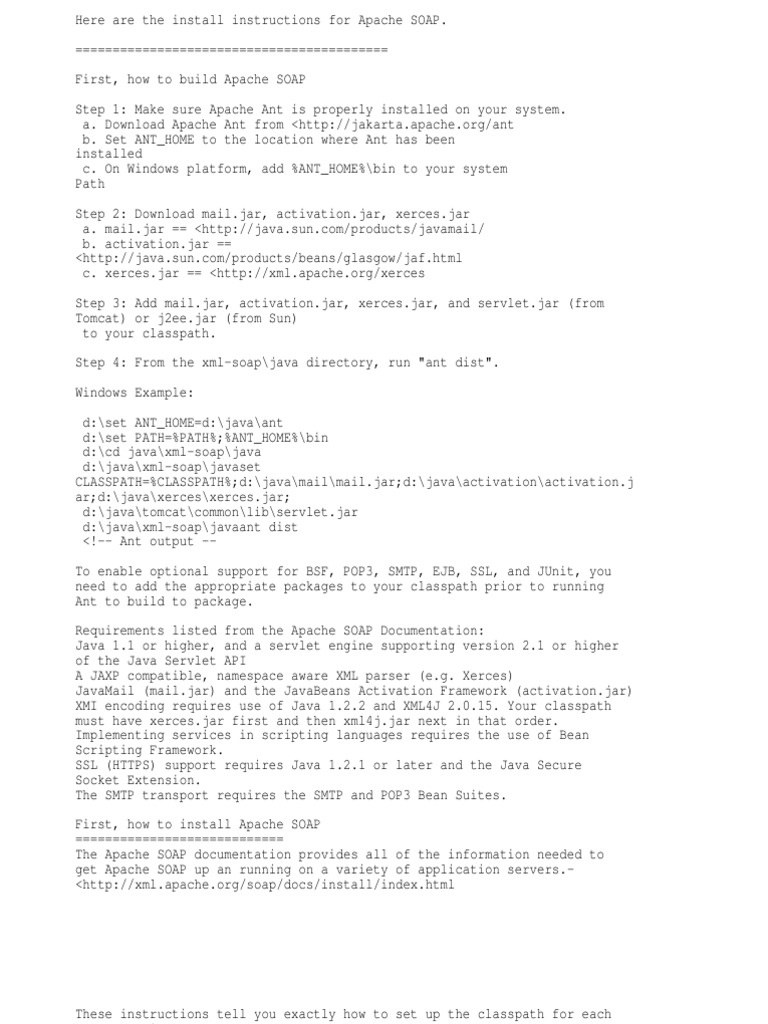 Here are the install instructions for Apache SOAP.

==========================================

First, how to build Apache SOAP

Step 1: Make sure Apache Ant is properly installed on your system.
 a. Download Apache Ant from <http://jakarta.apache.org/ant
 b. Set ANT_HOME to the location where Ant has been installed
 c. On Windows platform, add %ANT_HOME%\bin to your system Path

Step 2: Download mail.jar, activation.jar, xerces.jar
 a. mail.jar == <http://java.sun.com/products/javamail/
 b. activation.jar == <http://java.sun.com/products/beans/glasgow/jaf.html
 c. xerces.jar == <http://xml.apache.org/xerces

Step 3: Add mail.jar, activation.jar, xerces.jar, and servlet.jar (from Tomcat) or j2ee.jar (from Sun)
 to your classpath.

Step 4: From the xml-soap\java directory, run "ant dist".

Windows Example:

 d:\set ANT_HOME=d:\java\ant
 d:\set PATH=%PATH%;%ANT_HOME%\bin
 d:\cd java\xml-soap\java
 d:\java\xml-soap\javaset CLASSPATH=%CLASSPATH%;d:\java\mail\mail.jar;d:\java\activation\activation.jar;d:\java\xerces\xerces.jar;
 d:\java\tomcat\common\lib\servlet.jar
 d:\java\xml-soap\javaant dist
 <!-- Ant output --

To enable optional support for BSF, POP3, SMTP, EJB, SSL, and JUnit, you need to add the appropriate packages to your classpath prior to running Ant to build to package.

Requirements listed from the Apache SOAP Documentation:
Java 1.1 or higher, and a servlet engine supporting version 2.1 or higher of the Java Servlet API
A JAXP compatible, namespace aware XML parser (e.g. Xerces)
JavaMail (mail.jar) and the JavaBeans Activation Framework (activation.jar)
XMI encoding requires use of Java 1.2.2 and XML4J 2.0.15. Your classpath must have xerces.jar first and then xml4j.jar next in that order.
Implementing services in scripting languages requires the use of Bean Scripting Framework.
SSL (HTTPS) support requires Java 1.2.1 or later and the Java Secure Socket Extension.
The SMTP transport requires the SMTP and POP3 Bean Suites.

First, how to install Apache SOAP
============================
The Apache SOAP documentation provides all of the information needed to get Apache SOAP up an running on a variety of application servers.-
<http://xml.apache.org/soap/docs/install/index.html

These instructions tell you exactly how to set up the classpath for each